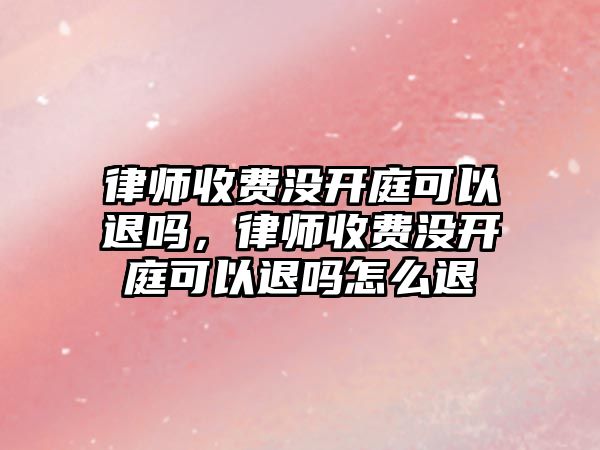 律师收费没开庭可以退吗，律师收费没开庭可以退吗怎么退